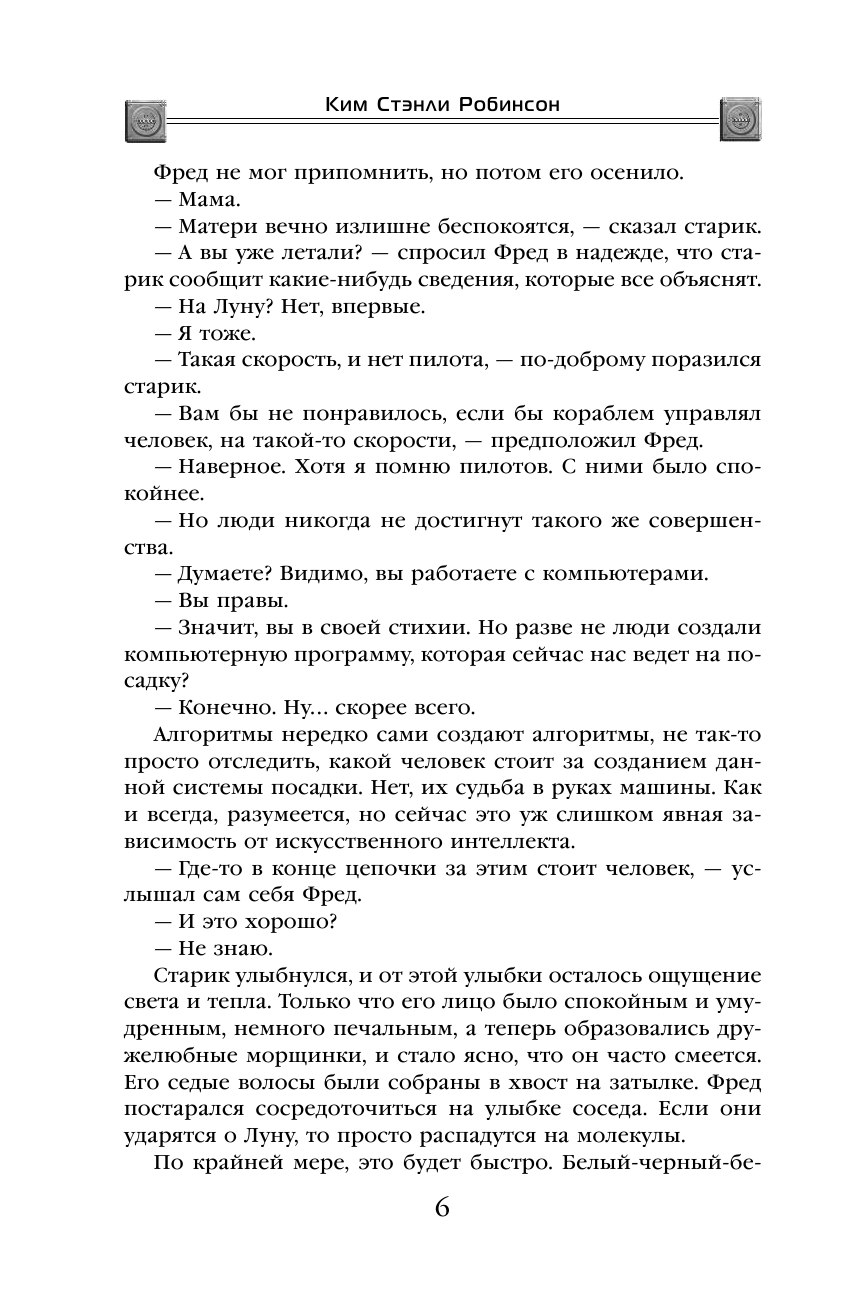 Ким Стэнли Робинсон

Фред не мог припомнить, но потом его осенило.

— Мама.

— Матери вечно излишне беспокоятся, — сказал старик.

— А вы уже летали? — спросил Фред в надежде, что старик сообщит какие-нибудь сведения, которые все объяснят.

— На Луну? Нет, впервые.

— Я тоже.

— Такая скорость, и нет пилота, — по-доброму поразился старик.

— Вам бы не понравилось, если бы кораблем управлял человек, на такой-то скорости, — предположил Фред.

— Наверное. Хотя я помню пилотов. С ними было спокойнее.

— Но люди никогда не достигнут такого же совершенства.

— Думаете? Видимо, вы работаете с компьютерами.

— Вы правы.

— Значит, вы в своей стихии. Но разве не люди создали компьютерную программу, которая сейчас нас ведет на посадку?

— Конечно. Ну... скорее всего.

Алгоритмы нередко сами создают алгоритмы, не так-то просто отследить, какой человек стоит за созданием данной системы посадки. Нет, их судьба в руках машины. Как и всегда, разумеется, но сейчас это уж слишком явная зависимость от искусственного интеллекта.

— Где-то в конце цепочки за этим стоит человек, — услышал сам себя Фред.

— И это хорошо?

— Не знаю.

Старик улыбнулся, и от этой улыбки осталось ощущение света и тепла. Только что его лицо было спокойным и умудренным, немного печальным, а теперь образовались дружелюбные морщинки, и стало ясно, что он часто смеется. Его седые волосы были собраны в хвост на затылке. Фред постарался сосредоточиться на улыбке соседа. Если они ударятся о Луну, то просто распадутся на молекулы.

По крайней мере, это будет быстро. Белый-черный-бе-

6